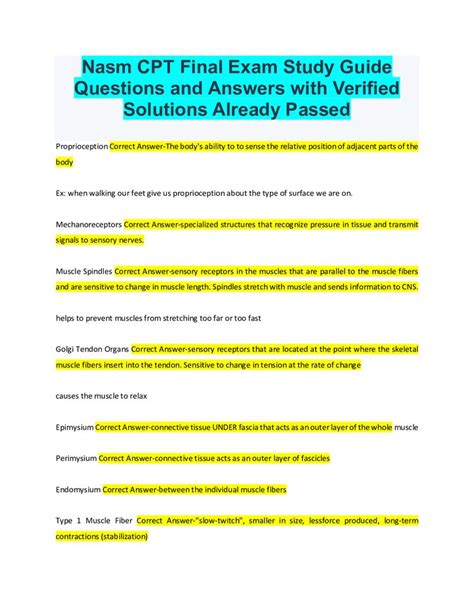 Nasm CPT Final Exam Study Guide Questions and Answers with Verified Solutions Already Passed

Proprioception Correct Answer-The body's ability to to sense the relative position of adjacent parts of the body

Ex: when walking our feet give us proprioception about the type of surface we are on.

Mechanoreceptors Correct Answer-specialized structures that recognize pressure in tissue and transmit signals to sensory nerves.

Muscle Spindles Correct Answer-sensory receptors in the muscles that are parallel to the muscle fibers and are sensitive to change in muscle length. Spindles stretch with muscle and sends information to CNS.

helps to prevent muscles from stretching too far or too fast

Golgi Tendon Organs Correct Answer-sensory receptors that are located at the point where the skeletal muscle fibers insert into the tendon. Sensitive to change in tension at the rate of change

causes the muscle to relax

Epimysium Correct Answer-connective tissue UNDER fascia that acts as an outer layer of the whole muscle

Perimysium Correct Answer-connective tissue acts as an outer layer of fascicles

Endomysium Correct Answer-between the individual muscle fibers

Type 1 Muscle Fiber Correct Answer-"slow-twitch", smaller in size, lessforce produced, long-term contractions (stabilization)